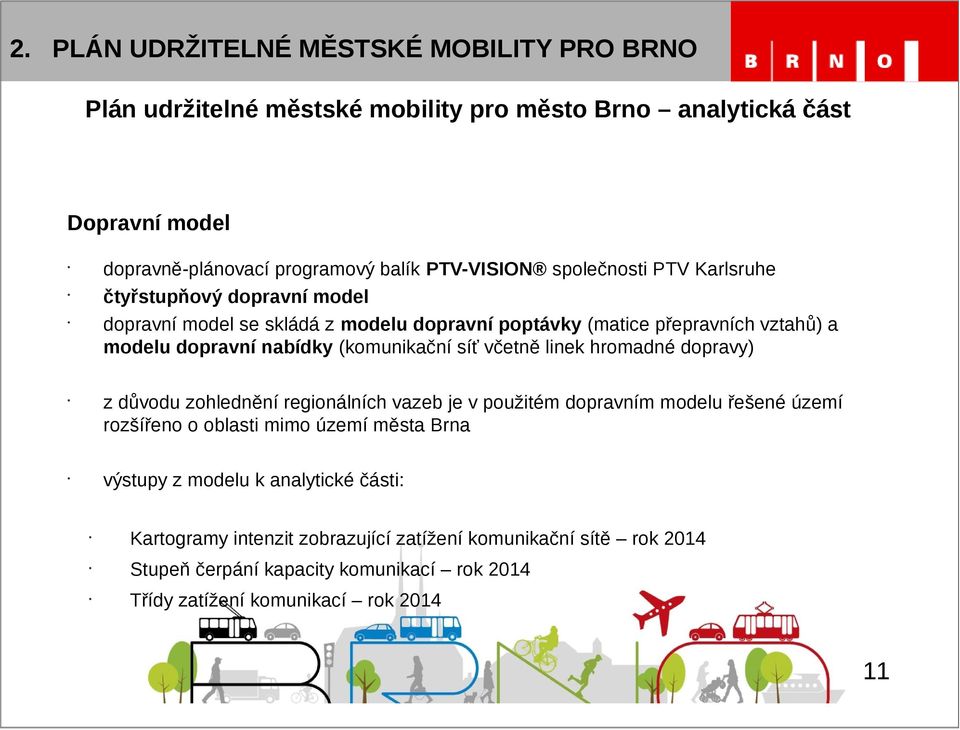 2. PLÁN UDRŽITELNÉ MĚSTSKÉ MOBILITY PRO BRNO

B R N O

Plán udržitelné městské mobility pro město Brno – analytická část

Dopravní model

· dopravně-plánovací programový balík PTV-VISION® společnosti PTV Karlsruhe
· čtyřstupňový dopravní model
· dopravní model se skládá z modelu dopravní poptávky (matice přepravních vztahů) a modelu dopravní nabídky (komunikační síť včetně linek hromadné dopravy)

· z důvodu zohlednění regionálních vazeb je v použitém dopravním modelu řešené území rozšířeno o oblasti mimo území města Brna

· výstupy z modelu k analytické části:

· Kartogramy intenzit zobrazující zatížení komunikační sítě – rok 2014
· Stupeň čerpání kapacity komunikací – rok 2014
· Třídy zatížení komunikací – rok 2014

11